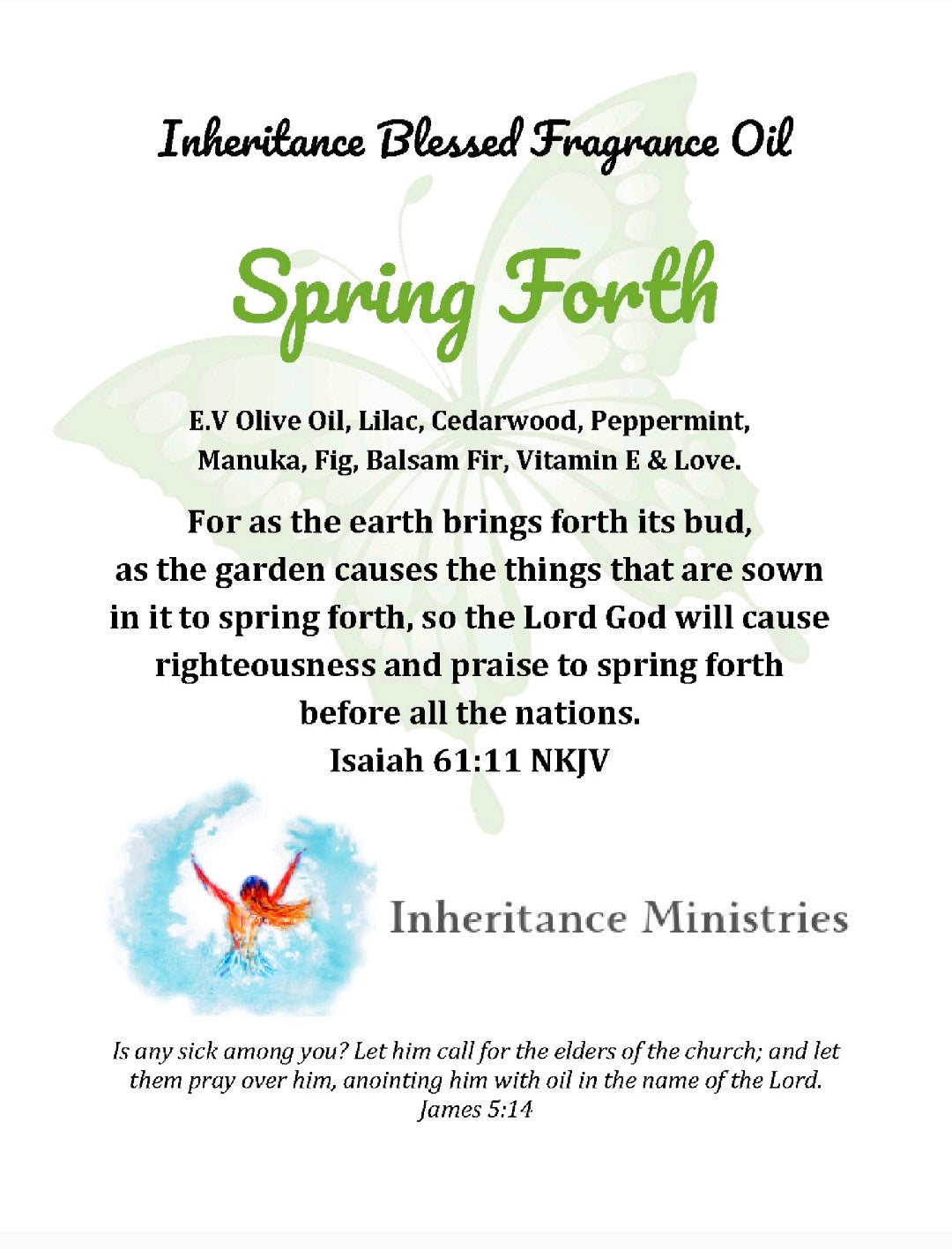 Inheritance Blessed Fragrance Oil

Spring Forth

E.V Olive Oil, Lilac, Cedarwood, Peppermint, Manuka, Fig, Balsam Fir, Vitamin E & Love.

For as the earth brings forth its bud, as the garden causes the things that are sown in it to spring forth, so the Lord God will cause righteousness and praise to spring forth before all the nations.
Isaiah 61:11 NKJV

Inheritance Ministries

Is any sick among you? Let him call for the elders of the church; and let them pray over him, anointing him with oil in the name of the Lord.
James 5:14